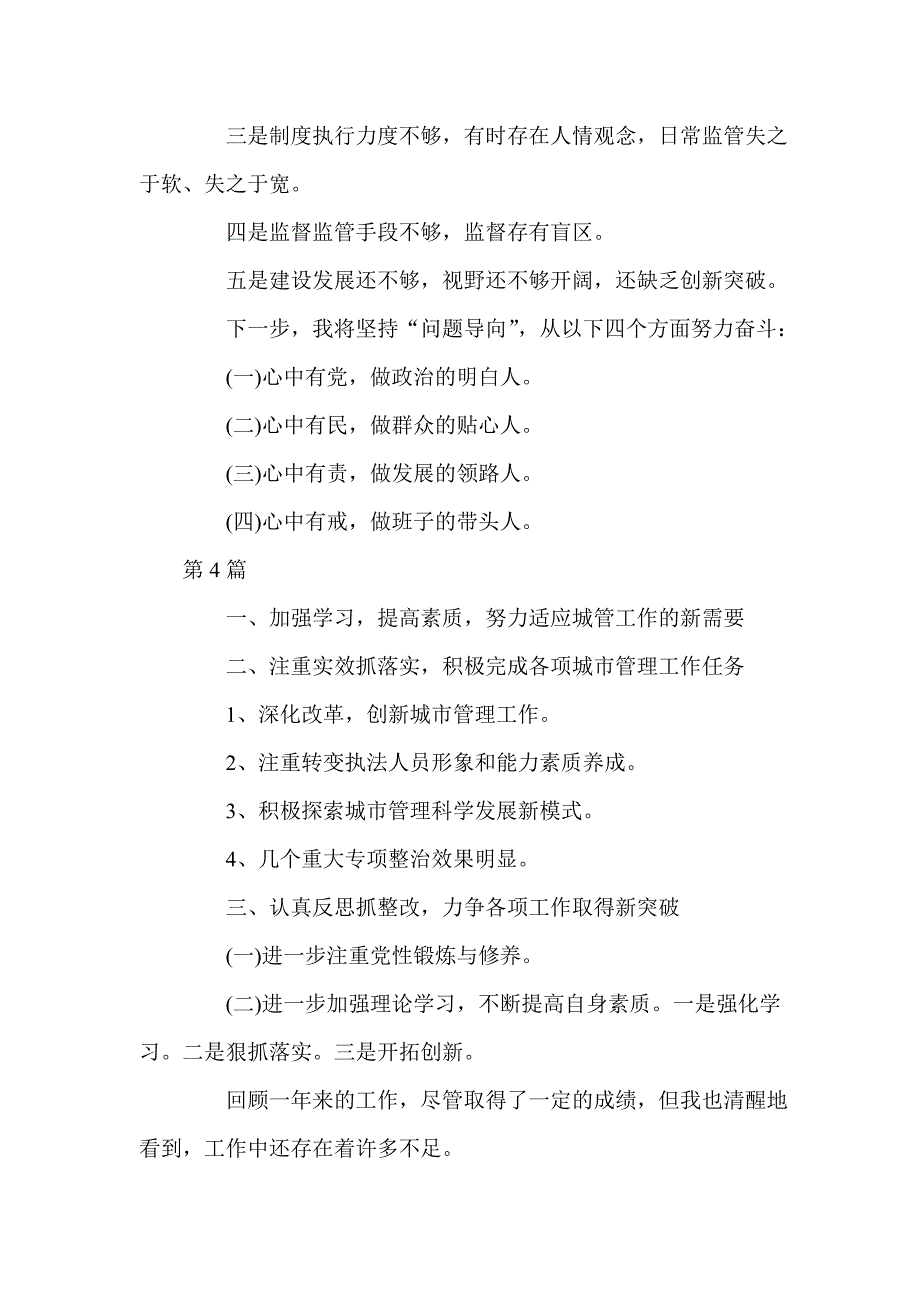 三是制度执行力度不够，有时存在人情观念，日常监管失之于软、失之于宽。

四是监督监管手段不够，监督存有盲区。

五是建设发展还不够，视野还不够开阔，还缺乏创新突破。

下一步，我将坚持“问题导向”，从以下四个方面努力奋斗：

(一)心中有党，做政治的明白人。

(二)心中有民，做群众的贴心人。

(三)心中有责，做发展的领路人。

(四)心中有戒，做班子的带头人。

第 4 篇

一、加强学习，提高素质，努力适应城管工作的新需要

二、注重实效抓落实，积极完成各项城市管理工作任务

1、深化改革，创新城市管理工作。

2、注重转变执法人员形象和能力素质养成。

3、积极探索城市管理科学发展新模式。

4、几个重大专项整治效果明显。

三、认真反思抓整改，力争各项工作取得新突破

(一)进一步注重党性锻炼与修养。

(二)进一步加强理论学习，不断提高自身素质。一是强化学习。二是狠抓落实。三是开拓创新。

回顾一年来的工作，尽管取得了一定的成绩，但我也清醒地看到，工作中还存在着许多不足。